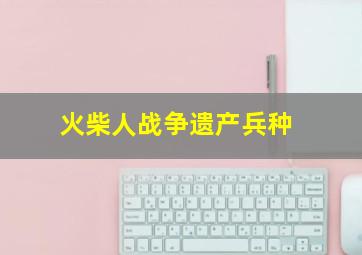 火柴人战争遗产兵种